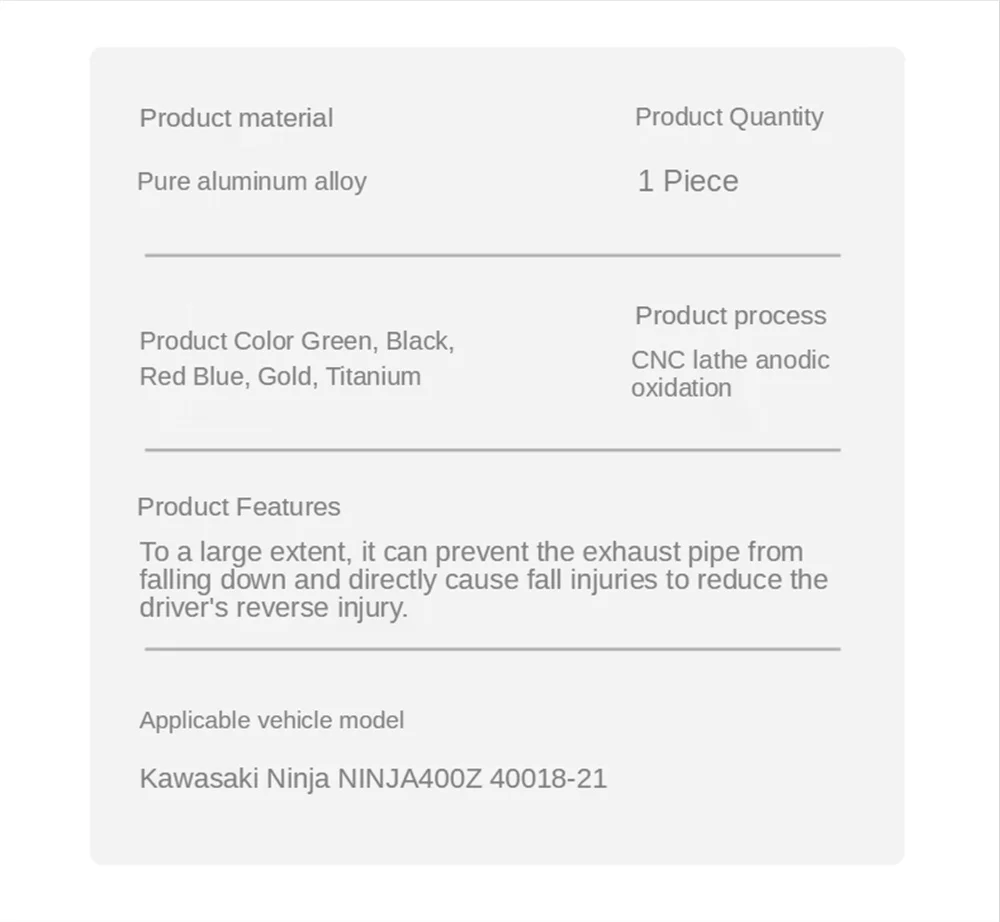 Product material

Pure aluminum alloy

Product Quantity

1 Piece

Product Color Green, Black, Red Blue, Gold, Titanium

Product process

CNC lathe anodic oxidation

Product Features

To a large extent, it can prevent the exhaust pipe from falling down and directly cause fall injuries to reduce the driver's reverse injury.

Applicable vehicle model

Kawasaki Ninja NINJA400Z 40018-21